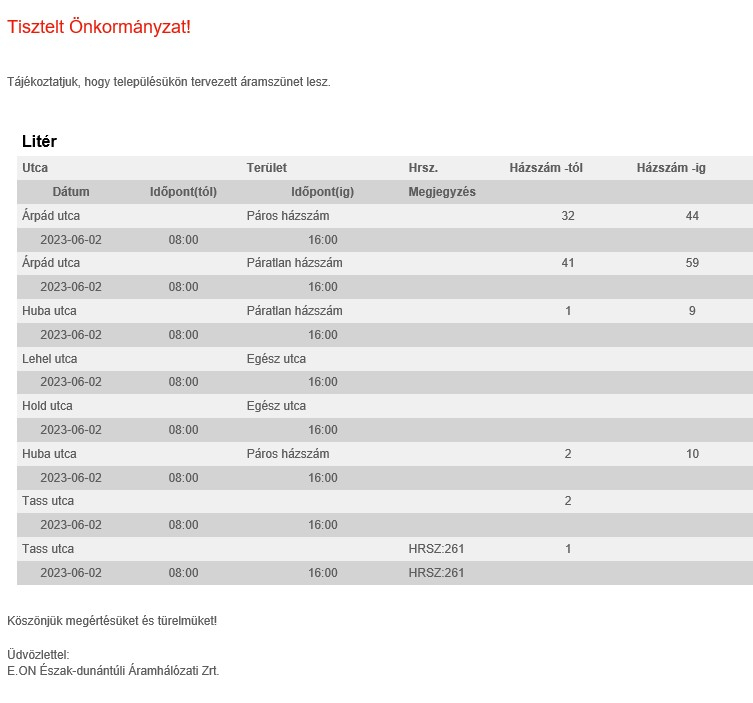 Tisztelt Önkormányzat!

Tájékoztatjuk, hogy településükön tervezett áramszünet lesz.

Litér

| Utca | | Terület | Hrsz. | Házszám -tól | Házszám -ig |
|---|---|---|---|---|---|
| Dátum | Időpont(tól) | Időpont(ig) | Megjegyzés | | |
| Árpád utca | | Páros házszám | | 32 | 44 |
| 2023-06-02 | 08:00 | 16:00 | | | |
| Árpád utca | | Páratlan házszám | | 41 | 59 |
| 2023-06-02 | 08:00 | 16:00 | | | |
| Huba utca | | Páratlan házszám | | 1 | 9 |
| 2023-06-02 | 08:00 | 16:00 | | | |
| Lehel utca | | Egész utca | | | |
| 2023-06-02 | 08:00 | 16:00 | | | |
| Hold utca | | Egész utca | | | |
| 2023-06-02 | 08:00 | 16:00 | | | |
| Huba utca | | Páros házszám | | 2 | 10 |
| 2023-06-02 | 08:00 | 16:00 | | | |
| Tass utca | | | | 2 | |
| 2023-06-02 | 08:00 | 16:00 | | | |
| Tass utca | | | HRSZ:261 | 1 | |
| 2023-06-02 | 08:00 | 16:00 | HRSZ:261 | | |

Köszönjük megértésüket és türelmüket!

Üdvözlettel:
E.ON Észak-dunántúli Áramhálózati Zrt.